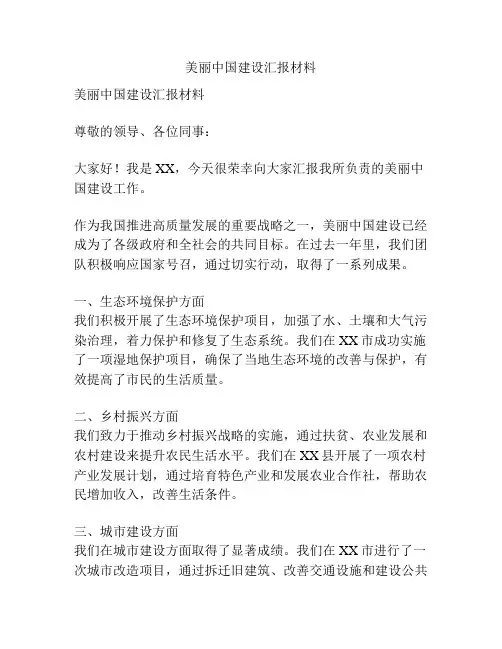 美丽中国建设汇报材料

美丽中国建设汇报材料

尊敬的领导、各位同事：

大家好！我是 XX，今天很荣幸向大家汇报我所负责的美丽中国建设工作。

作为我国推进高质量发展的重要战略之一，美丽中国建设已经成为了各级政府和全社会的共同目标。在过去一年里，我们团队积极响应国家号召，通过切实行动，取得了一系列成果。

一、生态环境保护方面
我们积极开展了生态环境保护项目，加强了水、土壤和大气污染治理，着力保护和修复了生态系统。我们在 XX 市成功实施了一项湿地保护项目，确保了当地生态环境的改善与保护，有效提高了市民的生活质量。

二、乡村振兴方面
我们致力于推动乡村振兴战略的实施，通过扶贫、农业发展和农村建设来提升农民生活水平。我们在 XX 县开展了一项农村产业发展计划，通过培育特色产业和发展农业合作社，帮助农民增加收入，改善生活条件。

三、城市建设方面
我们在城市建设方面取得了显著成绩。我们在 XX 市进行了一次城市改造项目，通过拆迁旧建筑、改善交通设施和建设公共